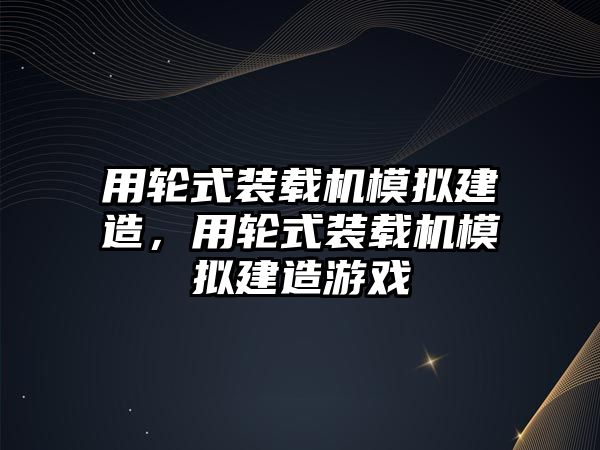 用轮式装载机模拟建造，用轮式装载机模拟建造游戏